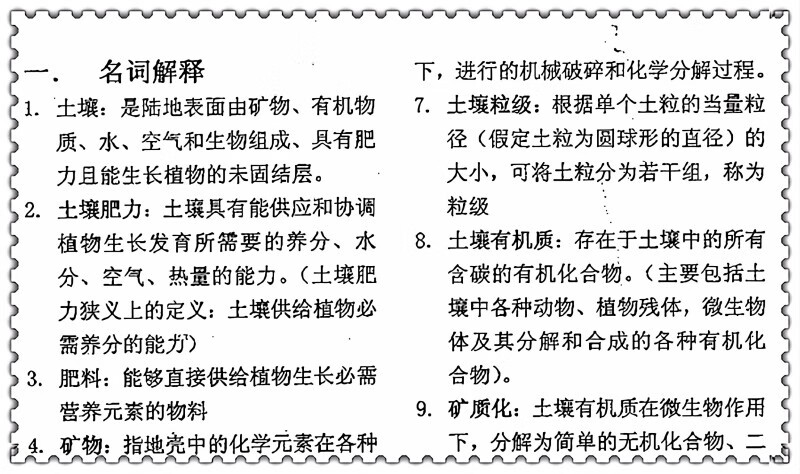 一.　名词解释

1. 土壤：是陆地表面由矿物、有机物质、水、空气和生物组成、具有肥力且能生长植物的未固结层。

2. 土壤肥力：土壤具有能供应和协调植物生长发育所需要的养分、水分、空气、热量的能力。（土壤肥力狭义上的定义：土壤供给植物必需养分的能力）

3. 肥料：能够直接供给植物生长必需营养元素的物料

4. 矿物：指地壳中的化学元素在各种

下，进行的机械破碎和化学分解过程。

7. 土壤粒级：根据单个土粒的当量粒径（假定土粒为圆球形的直径）的大小，可将土粒分为若干组，称为粒级

8. 土壤有机质：存在于土壤中的所有含碳的有机化合物。（主要包括土壤中各种动物、植物残体，微生物体及其分解和合成的各种有机化合物）。

9. 矿质化：土壤有机质在微生物作用下，分解为简单的无机化合物、二